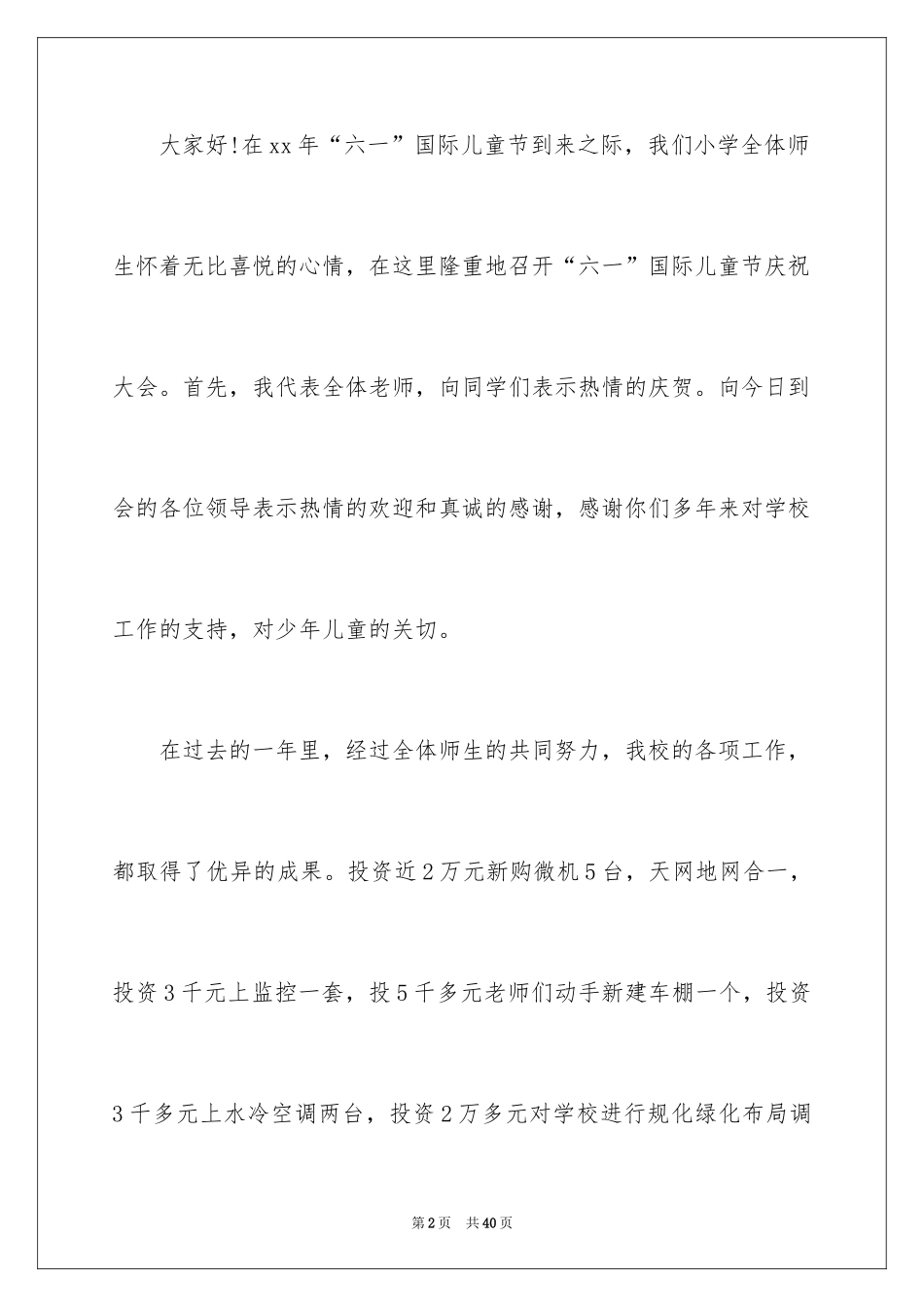 大家好!在xx年“六一”国际儿童节到来之际，我们小学全体师生怀着无比喜悦的心情，在这里隆重地召开“六一”国际儿童节庆祝大会。首先，我代表全体老师，向同学们表示热情的庆贺。向今日到会的各位领导表示热情的欢迎和真诚的感谢，感谢你们多年来对学校工作的支持，对少年儿童的关切。

在过去的一年里，经过全体师生的共同努力，我校的各项工作，都取得了优异的成果。投资近2万元新购微机5台，天网地网合一，投资3千元上监控一套，投5千多元老师们动手新建车棚一个，投资3千多元上水冷空调两台，投资2万多元对学校进行规化绿化布局调

第2页 共40页